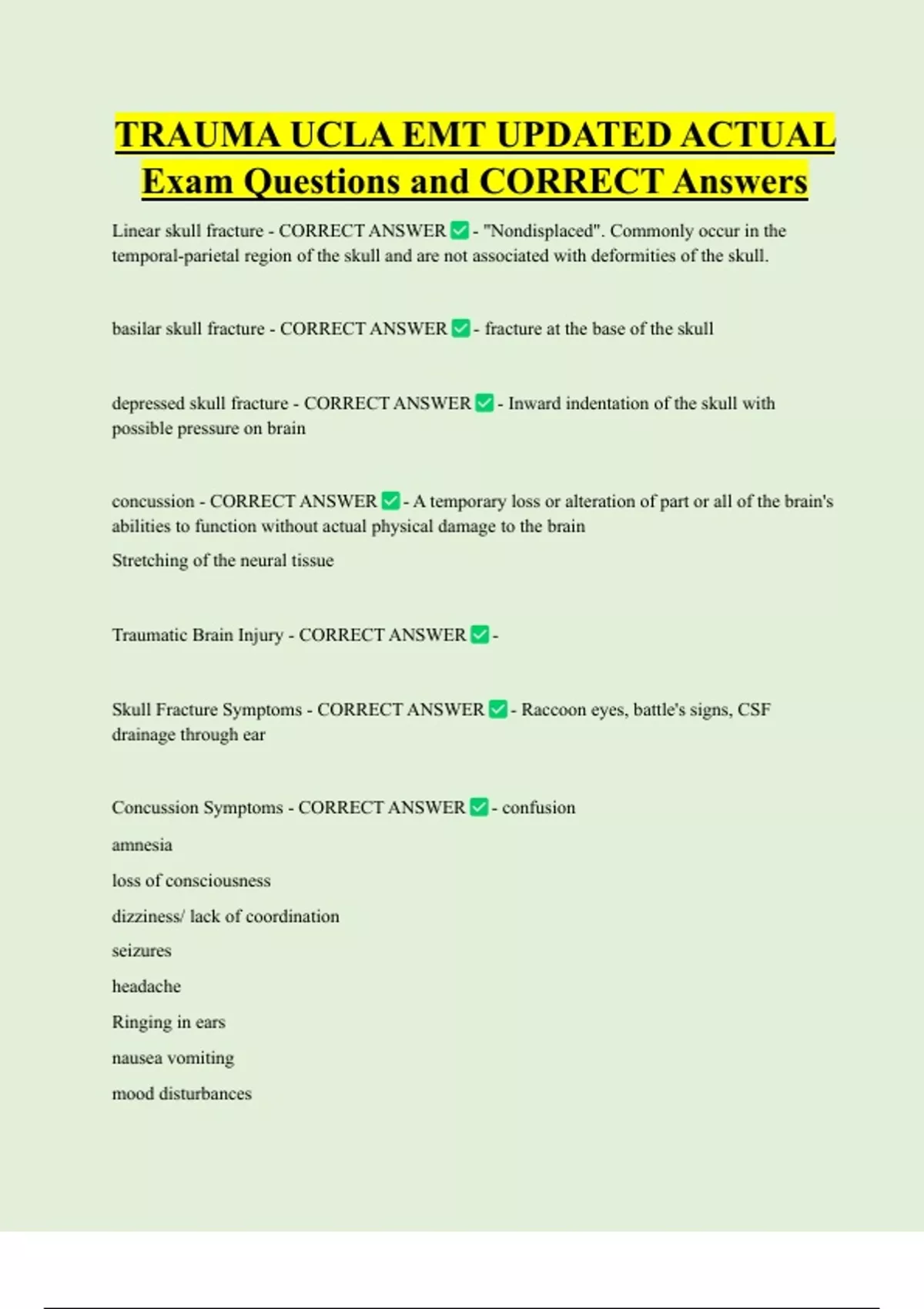 TRAUMA UCLA EMT UPDATED ACTUAL Exam Questions and CORRECT Answers

Linear skull fracture - CORRECT ANSWER ✅ - "Nondisplaced". Commonly occur in the temporal-parietal region of the skull and are not associated with deformities of the skull.

basilar skull fracture - CORRECT ANSWER ✅ - fracture at the base of the skull

depressed skull fracture - CORRECT ANSWER ✅ - Inward indentation of the skull with possible pressure on brain

concussion - CORRECT ANSWER ✅ - A temporary loss or alteration of part or all of the brain's abilities to function without actual physical damage to the brain

Stretching of the neural tissue

Traumatic Brain Injury - CORRECT ANSWER ✅ -

Skull Fracture Symptoms - CORRECT ANSWER ✅ - Raccoon eyes, battle's signs, CSF drainage through ear

Concussion Symptoms - CORRECT ANSWER ✅ - confusion

amnesia

loss of consciousness

dizziness/ lack of coordination

seizures

headache

Ringing in ears

nausea vomiting

mood disturbances